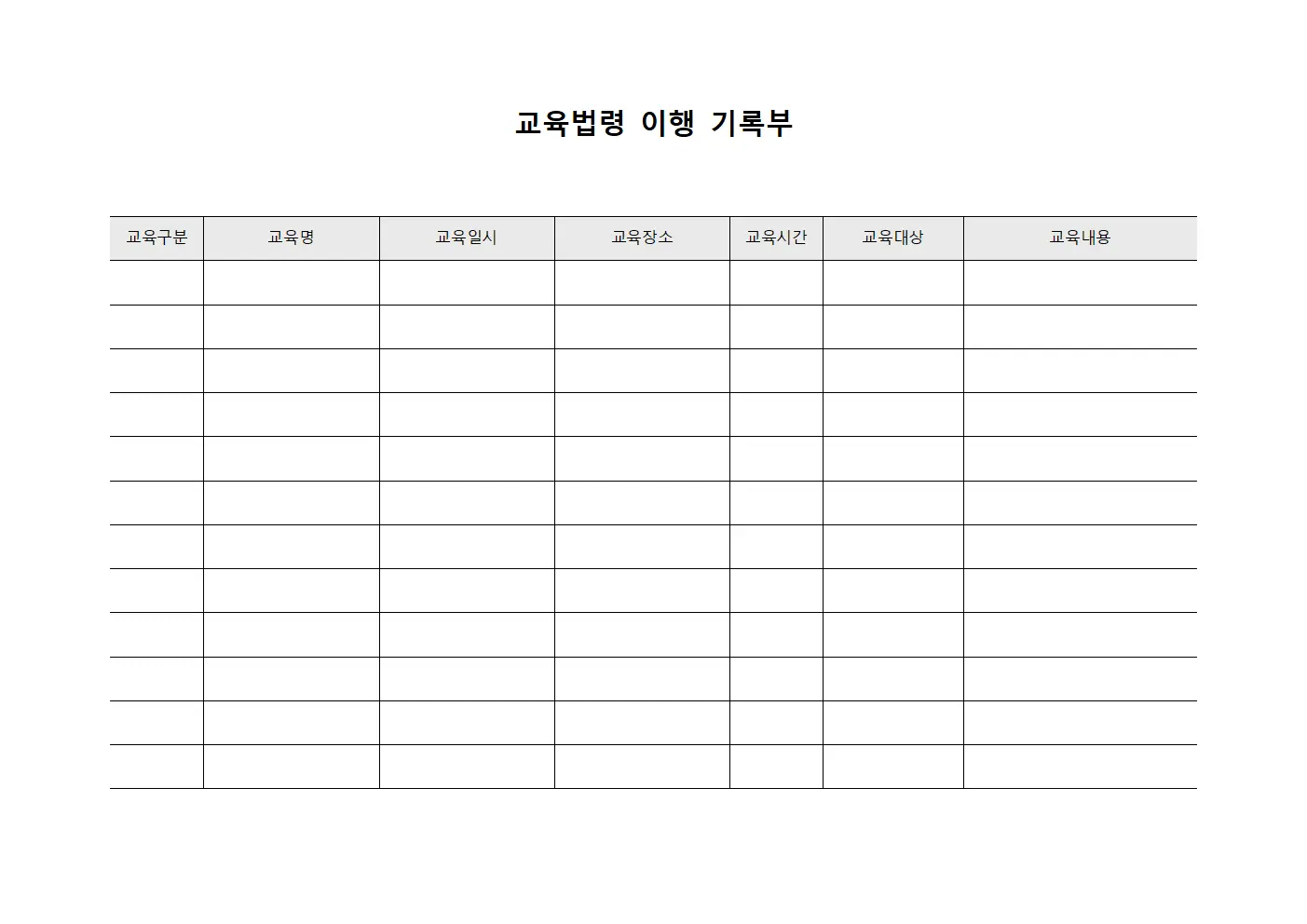 교육법령 이행 기록부

| 교육구분 | 교육명 | 교육일시 | 교육장소 | 교육시간 | 교육대상 | 교육내용 |
|---|---|---|---|---|---|---|
| | | | | | | |
| | | | | | | |
| | | | | | | |
| | | | | | | |
| | | | | | | |
| | | | | | | |
| | | | | | | |
| | | | | | | |
| | | | | | | |
| | | | | | | |
| | | | | | | |
| | | | | | | |